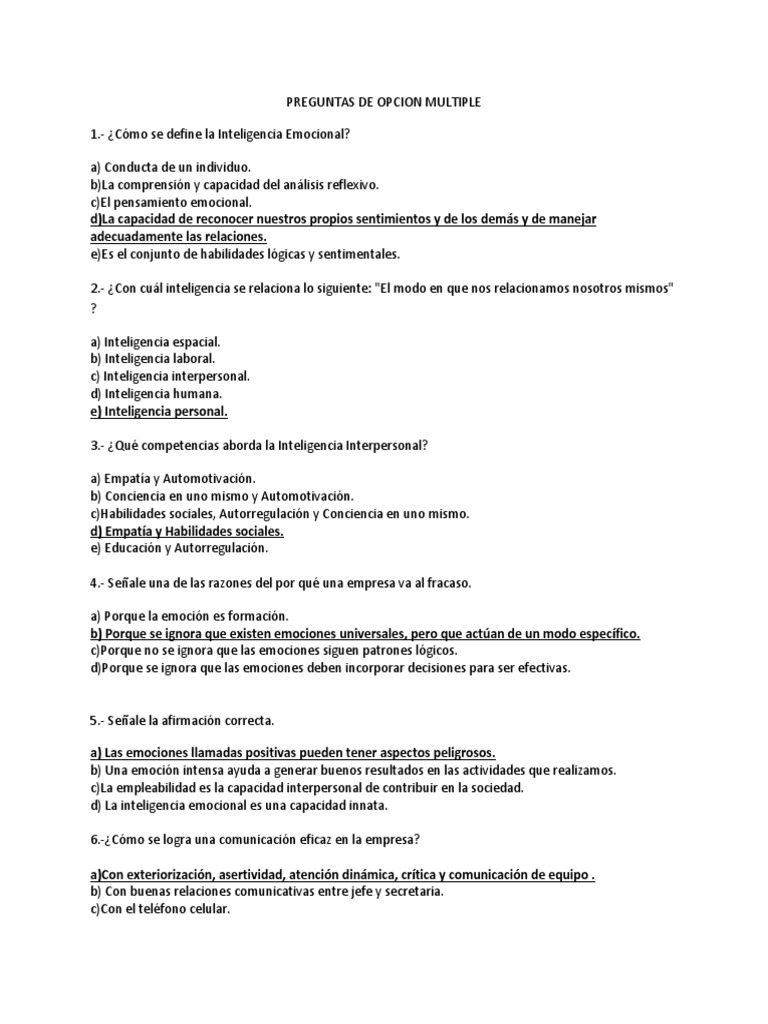 PREGUNTAS DE OPCION MULTIPLE

1.- ¿Cómo se define la Inteligencia Emocional?

a) Conducta de un individuo.
b)La comprensión y capacidad del análisis reflexivo.
c)El pensamiento emocional.
d)La capacidad de reconocer nuestros propios sentimientos y de los demás y de manejar adecuadamente las relaciones.
e)Es el conjunto de habilidades lógicas y sentimentales.

2.- ¿Con cuál inteligencia se relaciona lo siguiente: "El modo en que nos relacionamos nosotros mismos" ?

a) Inteligencia espacial.
b) Inteligencia laboral.
c) Inteligencia interpersonal.
d) Inteligencia humana.
e) Inteligencia personal.

3.- ¿Qué competencias aborda la Inteligencia Interpersonal?

a) Empatía y Automotivación.
b) Conciencia en uno mismo y Automotivación.
c)Habilidades sociales, Autorregulación y Conciencia en uno mismo.
d) Empatía y Habilidades sociales.
e) Educación y Autorregulación.

4.- Señale una de las razones del por qué una empresa va al fracaso.

a) Porque la emoción es formación.
b) Porque se ignora que existen emociones universales, pero que actúan de un modo específico.
c)Porque no se ignora que las emociones siguen patrones lógicos.
d)Porque se ignora que las emociones deben incorporar decisiones para ser efectivas.

5.- Señale la afirmación correcta.

a) Las emociones llamadas positivas pueden tener aspectos peligrosos.
b) Una emoción intensa ayuda a generar buenos resultados en las actividades que realizamos.
c)La empleabilidad es la capacidad interpersonal de contribuir en la sociedad.
d) La inteligencia emocional es una capacidad innata.

6.-¿Cómo se logra una comunicación eficaz en la empresa?

a)Con exteriorización, asertividad, atención dinámica, crítica y comunicación de equipo .
b) Con buenas relaciones comunicativas entre jefe y secretaria.
c)Con el teléfono celular.